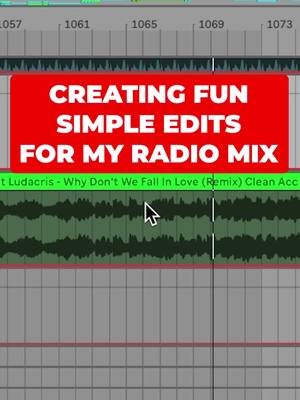 1057 1061 1065 1069 1073

CREATING FUN SIMPLE EDITS FOR MY RADIO MIX

t Ludacris - Why Don't We Fall In Love (Remix) Clean Acc